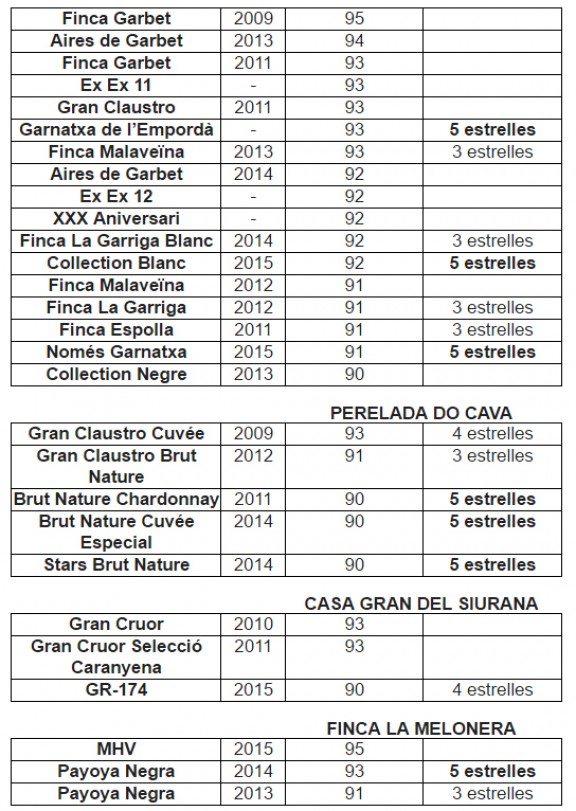 | Finca Garbet | 2009 | 95 | |
|---|---|---|---|
| Aires de Garbet | 2013 | 94 | |
| Finca Garbet | 2011 | 93 | |
| Ex Ex 11 | - | 93 | |
| Gran Claustro | 2011 | 93 | |
| Garnatxa de l'Empordà | - | 93 | 5 estrelles |
| Finca Malaveïna | 2013 | 93 | 3 estrelles |
| Aires de Garbet | 2014 | 92 | |
| Ex Ex 12 | - | 92 | |
| XXX Aniversari | - | 92 | |
| Finca La Garriga Blanc | 2014 | 92 | 3 estrelles |
| Collection Blanc | 2015 | 92 | 5 estrelles |
| Finca Malaveïna | 2012 | 91 | |
| Finca La Garriga | 2012 | 91 | 3 estrelles |
| Finca Espolla | 2011 | 91 | 3 estrelles |
| Només Garnatxa | 2015 | 91 | 5 estrelles |
| Collection Negre | 2013 | 90 | |

PERELADA DO CAVA

| Gran Claustro Cuvée | 2009 | 93 | 4 estrelles |
|---|---|---|---|
| Gran Claustro Brut Nature | 2012 | 91 | 3 estrelles |
| Brut Nature Chardonnay | 2011 | 90 | 5 estrelles |
| Brut Nature Cuvée Especial | 2014 | 90 | 5 estrelles |
| Stars Brut Nature | 2014 | 90 | 5 estrelles |

CASA GRAN DEL SIURANA

| Gran Cruor | 2010 | 93 | |
|---|---|---|---|
| Gran Cruor Selecció Caranyena | 2011 | 93 | |
| GR-174 | 2015 | 90 | 4 estrelles |

FINCA LA MELONERA

| MHV | 2015 | 95 | |
|---|---|---|---|
| Payoya Negra | 2014 | 93 | 5 estrelles |
| Payoya Negra | 2013 | 91 | 3 estrelles |